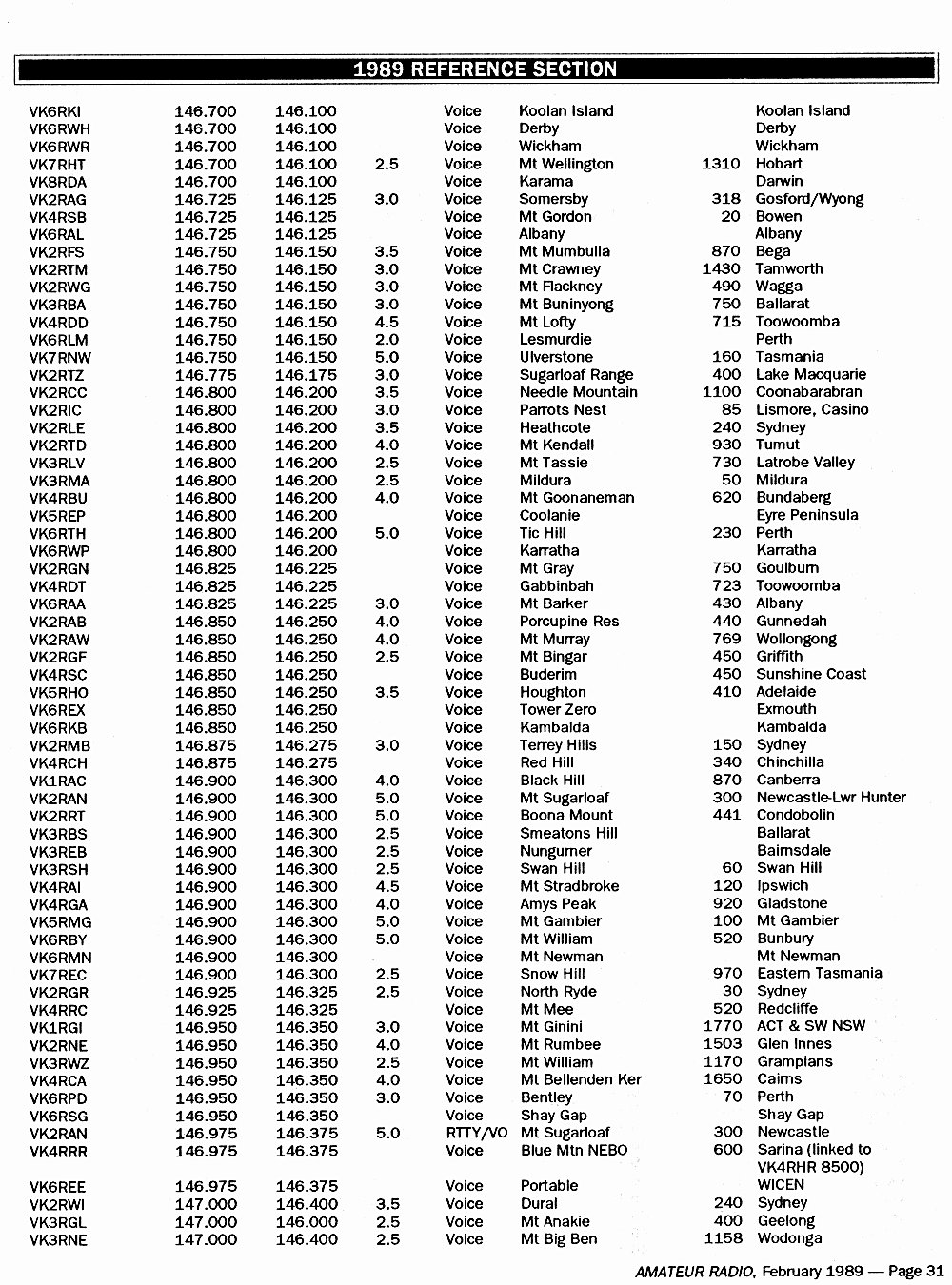 1989 REFERENCE SECTION

| | | | | | | | |
|---|---|---|---|---|---|---|---|
| VK6RKI | 146.700 | 146.100 | | Voice | Koolan Island | | Koolan Island |
| VK6RWH | 146.700 | 146.100 | | Voice | Derby | | Derby |
| VK6RWR | 146.700 | 146.100 | | Voice | Wickham | | Wickham |
| VK7RHT | 146.700 | 146.100 | 2.5 | Voice | Mt Wellington | 1310 | Hobart |
| VK8RDA | 146.700 | 146.100 | | Voice | Karama | | Darwin |
| VK2RAG | 146.725 | 146.125 | 3.0 | Voice | Somersby | 318 | Gosford/Wyong |
| VK4RSB | 146.725 | 146.125 | | Voice | Mt Gordon | 20 | Bowen |
| VK6RAL | 146.725 | 146.125 | | Voice | Albany | | Albany |
| VK2RFS | 146.750 | 146.150 | 3.5 | Voice | Mt Mumbulla | 870 | Bega |
| VK2RTM | 146.750 | 146.150 | 3.0 | Voice | Mt Crawney | 1430 | Tamworth |
| VK2RWG | 146.750 | 146.150 | 3.0 | Voice | Mt Flackney | 490 | Wagga |
| VK3RBA | 146.750 | 146.150 | 3.0 | Voice | Mt Buninyong | 750 | Ballarat |
| VK4RDD | 146.750 | 146.150 | 4.5 | Voice | Mt Lofty | 715 | Toowoomba |
| VK6RLM | 146.750 | 146.150 | 2.0 | Voice | Lesmurdie | | Perth |
| VK7RNW | 146.750 | 146.150 | 5.0 | Voice | Ulverstone | 160 | Tasmania |
| VK2RTZ | 146.775 | 146.175 | 3.0 | Voice | Sugarloaf Range | 400 | Lake Macquarie |
| VK2RCC | 146.800 | 146.200 | 3.5 | Voice | Needle Mountain | 1100 | Coonabarabran |
| VK2RIC | 146.800 | 146.200 | 3.0 | Voice | Parrots Nest | 85 | Lismore, Casino |
| VK2RLE | 146.800 | 146.200 | 3.5 | Voice | Heathcote | 240 | Sydney |
| VK2RTD | 146.800 | 146.200 | 4.0 | Voice | Mt Kendall | 930 | Tumut |
| VK3RLV | 146.800 | 146.200 | 2.5 | Voice | Mt Tassie | 730 | Latrobe Valley |
| VK3RMA | 146.800 | 146.200 | 2.5 | Voice | Mildura | 50 | Mildura |
| VK4RBU | 146.800 | 146.200 | 4.0 | Voice | Mt Goonaneman | 620 | Bundaberg |
| VK5REP | 146.800 | 146.200 | | Voice | Coolanie | | Eyre Peninsula |
| VK6RTH | 146.800 | 146.200 | 5.0 | Voice | Tic Hill | 230 | Perth |
| VK6RWP | 146.800 | 146.200 | | Voice | Karratha | | Karratha |
| VK2RGN | 146.825 | 146.225 | | Voice | Mt Gray | 750 | Goulburn |
| VK4RDT | 146.825 | 146.225 | | Voice | Gabbinbah | 723 | Toowoomba |
| VK6RAA | 146.825 | 146.225 | 3.0 | Voice | Mt Barker | 430 | Albany |
| VK2RAB | 146.850 | 146.250 | 4.0 | Voice | Porcupine Res | 440 | Gunnedah |
| VK2RAW | 146.850 | 146.250 | 4.0 | Voice | Mt Murray | 769 | Wollongong |
| VK2RGF | 146.850 | 146.250 | 2.5 | Voice | Mt Bingar | 450 | Griffith |
| VK4RSC | 146.850 | 146.250 | | Voice | Buderim | 450 | Sunshine Coast |
| VK5RHO | 146.850 | 146.250 | 3.5 | Voice | Houghton | 410 | Adelaide |
| VK6REX | 146.850 | 146.250 | | Voice | Tower Zero | | Exmouth |
| VK6RKB | 146.850 | 146.250 | | Voice | Kambalda | | Kambalda |
| VK2RMB | 146.875 | 146.275 | 3.0 | Voice | Terrey Hills | 150 | Sydney |
| VK4RCH | 146.875 | 146.275 | | Voice | Red Hill | 340 | Chinchilla |
| VK1RAC | 146.900 | 146.300 | 4.0 | Voice | Black Hill | 870 | Canberra |
| VK2RAN | 146.900 | 146.300 | 5.0 | Voice | Mt Sugarloaf | 300 | Newcastle-Lwr Hunter |
| VK2RRT | 146.900 | 146.300 | 5.0 | Voice | Boona Mount | 441 | Condobolin |
| VK3RBS | 146.900 | 146.300 | 2.5 | Voice | Smeatons Hill | | Ballarat |
| VK3REB | 146.900 | 146.300 | 2.5 | Voice | Nungurner | | Bairnsdale |
| VK3RSH | 146.900 | 146.300 | 2.5 | Voice | Swan Hill | 60 | Swan Hill |
| VK4RAI | 146.900 | 146.300 | 4.5 | Voice | Mt Stradbroke | 120 | Ipswich |
| VK4RGA | 146.900 | 146.300 | 4.0 | Voice | Amys Peak | 920 | Gladstone |
| VK5RMG | 146.900 | 146.300 | 5.0 | Voice | Mt Gambier | 100 | Mt Gambier |
| VK6RBY | 146.900 | 146.300 | 5.0 | Voice | Mt William | 520 | Bunbury |
| VK6RMN | 146.900 | 146.300 | | Voice | Mt Newman | | Mt Newman |
| VK7REC | 146.900 | 146.300 | 2.5 | Voice | Snow Hill | 970 | Eastern Tasmania |
| VK2RGR | 146.925 | 146.325 | 2.5 | Voice | North Ryde | 30 | Sydney |
| VK4RRC | 146.925 | 146.325 | | Voice | Mt Mee | 520 | Redcliffe |
| VK1RGI | 146.950 | 146.350 | 3.0 | Voice | Mt Ginini | 1770 | ACT & SW NSW |
| VK2RNE | 146.950 | 146.350 | 4.0 | Voice | Mt Rumbee | 1503 | Glen Innes |
| VK3RWZ | 146.950 | 146.350 | 2.5 | Voice | Mt William | 1170 | Grampians |
| VK4RCA | 146.950 | 146.350 | 4.0 | Voice | Mt Bellenden Ker | 1650 | Cairns |
| VK6RPD | 146.950 | 146.350 | 3.0 | Voice | Bentley | 70 | Perth |
| VK6RSG | 146.950 | 146.350 | | Voice | Shay Gap | | Shay Gap |
| VK2RAN | 146.975 | 146.375 | 5.0 | RTTY/VO | Mt Sugarloaf | 300 | Newcastle |
| VK4RRR | 146.975 | 146.375 | | Voice | Blue Mtn NEBO | 600 | Sarina (linked to VK4RHR 8500) |
| VK6REE | 146.975 | 146.375 | | Voice | Portable | | WICEN |
| VK2RWI | 147.000 | 146.400 | 3.5 | Voice | Dural | 240 | Sydney |
| VK3RGL | 147.000 | 146.000 | 2.5 | Voice | Mt Anakie | 400 | Geelong |
| VK3RNE | 147.000 | 146.400 | 2.5 | Voice | Mt Big Ben | 1158 | Wodonga |

AMATEUR RADIO, February 1989 — Page 31